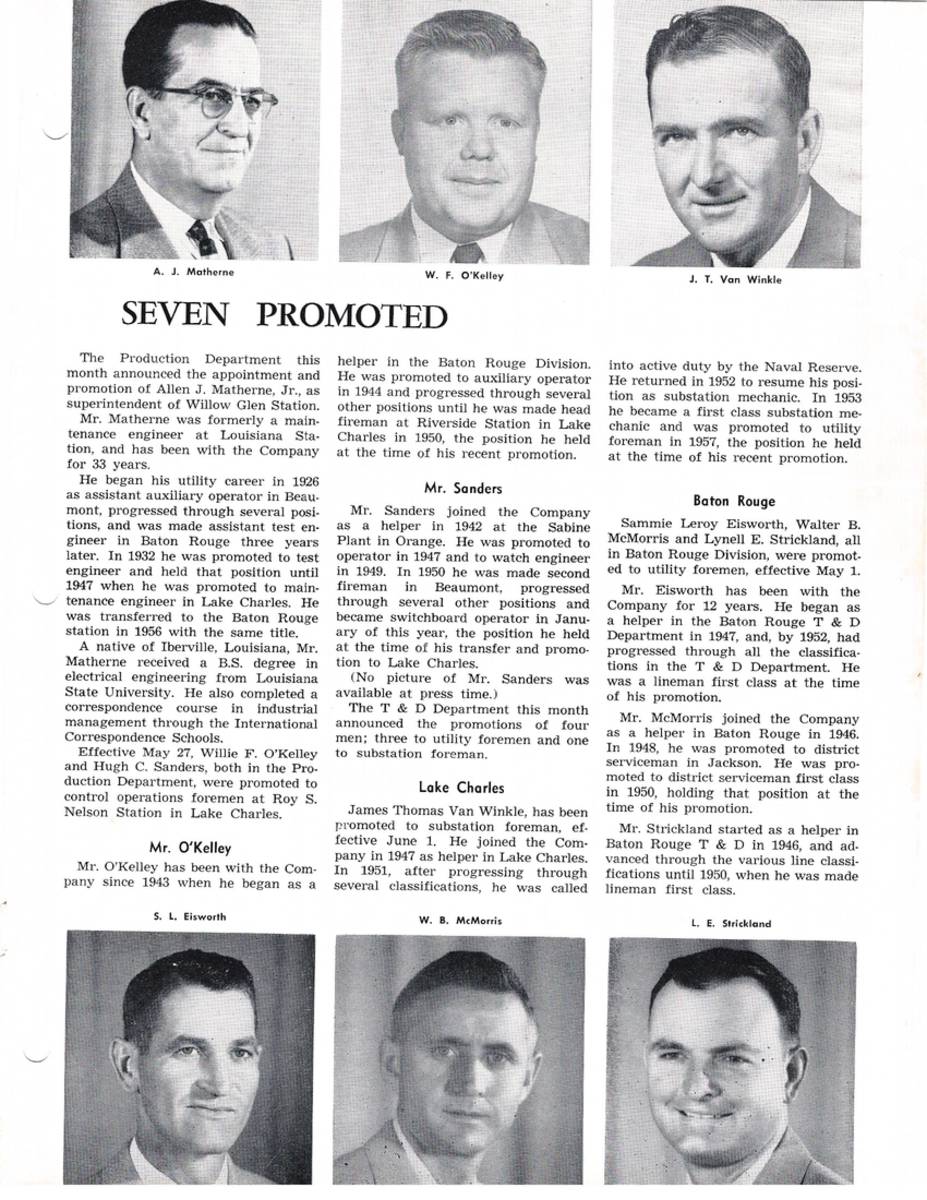 A. J. Matherne

W. F. O'Kelley

J. T. Van Winkle

SEVEN PROMOTED

The Production Department this month announced the appointment and promotion of Allen J. Matherne, Jr., as superintendent of Willow Glen Station.

Mr. Matherne was formerly a maintenance engineer at Louisiana Station, and has been with the Company for 33 years.

He began his utility career in 1926 as assistant auxiliary operator in Beaumont, progressed through several positions, and was made assistant test engineer in Baton Rouge three years later. In 1932 he was promoted to test engineer and held that position until 1947 when he was promoted to maintenance engineer in Lake Charles. He was transferred to the Baton Rouge station in 1956 with the same title.

A native of Iberville, Louisiana, Mr. Matherne received a B.S. degree in electrical engineering from Louisiana State University. He also completed a correspondence course in industrial management through the International Correspondence Schools.

Effective May 27, Willie F. O'Kelley and Hugh C. Sanders, both in the Production Department, were promoted to control operations foremen at Roy S. Nelson Station in Lake Charles.

Mr. O'Kelley

Mr. O'Kelley has been with the Company since 1943 when he began as a helper in the Baton Rouge Division. He was promoted to auxiliary operator in 1944 and progressed through several other positions until he was made head fireman at Riverside Station in Lake Charles in 1950, the position he held at the time of his recent promotion.

Mr. Sanders

Mr. Sanders joined the Company as a helper in 1942 at the Sabine Plant in Orange. He was promoted to operator in 1947 and to watch engineer in 1949. In 1950 he was made second fireman in Beaumont, progressed through several other positions and became switchboard operator in January of this year, the position he held at the time of his transfer and promotion to Lake Charles.

(No picture of Mr. Sanders was available at press time.)

The T & D Department this month announced the promotions of four men; three to utility foremen and one to substation foreman.

Lake Charles

James Thomas Van Winkle, has been promoted to substation foreman, effective June 1. He joined the Company in 1947 as helper in Lake Charles. In 1951, after progressing through several classifications, he was called into active duty by the Naval Reserve. He returned in 1952 to resume his position as substation mechanic. In 1953 he became a first class substation mechanic and was promoted to utility foreman in 1957, the position he held at the time of his recent promotion.

Baton Rouge

Sammie Leroy Eisworth, Walter B. McMorris and Lynell E. Strickland, all in Baton Rouge Division, were promoted to utility foremen, effective May 1.

Mr. Eisworth has been with the Company for 12 years. He began as a helper in the Baton Rouge T & D Department in 1947, and, by 1952, had progressed through all the classifications in the T & D Department. He was a lineman first class at the time of his promotion.

Mr. McMorris joined the Company as a helper in Baton Rouge in 1946. In 1948, he was promoted to district serviceman in Jackson. He was promoted to district serviceman first class in 1950, holding that position at the time of his promotion.

Mr. Strickland started as a helper in Baton Rouge T & D in 1946, and advanced through the various line classifications until 1950, when he was made lineman first class.

S. L. Eisworth

W. B. McMorris

L. E. Strickland